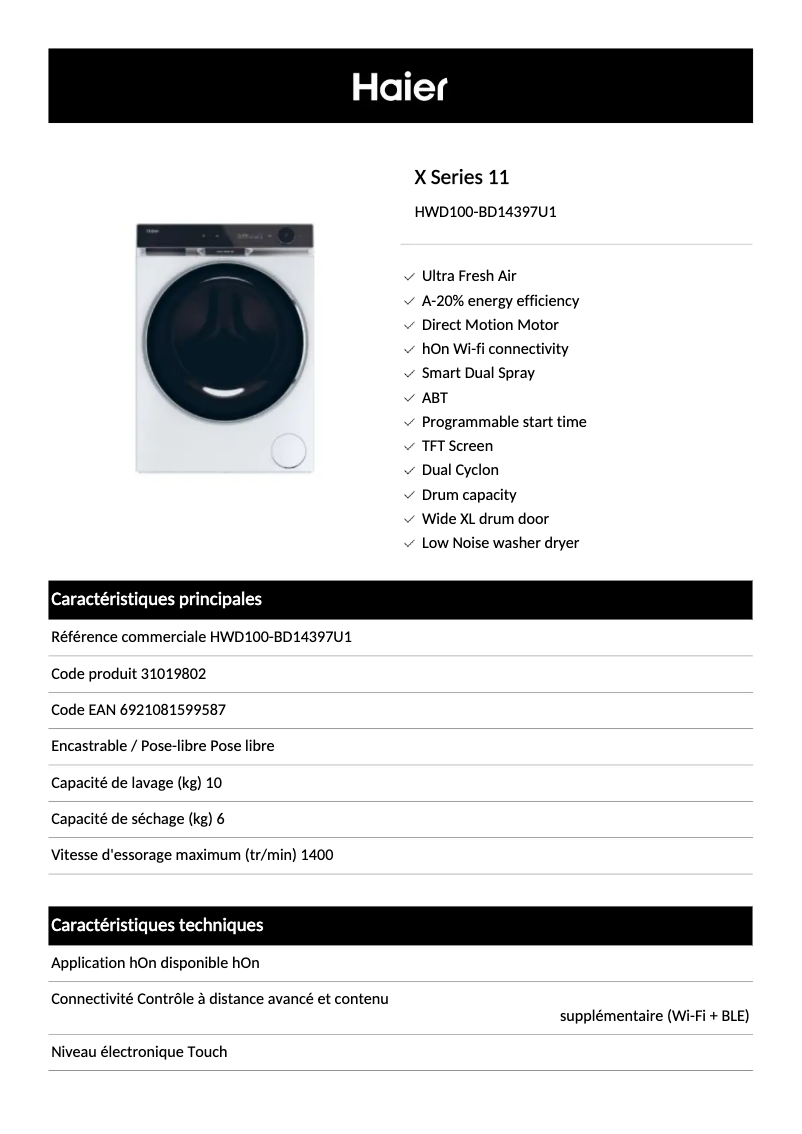 Haier

X Series 11

HWD100-BD14397U1

Ultra Fresh Air
A-20% energy efficiency
Direct Motion Motor
hOn Wi-fi connectivity
Smart Dual Spray
ABT
Programmable start time
TFT Screen
Dual Cyclon
Drum capacity
Wide XL drum door
Low Noise washer dryer

Caractéristiques principales

Référence commerciale HWD100-BD14397U1

Code produit 31019802

Code EAN 6921081599587

Encastrable / Pose-libre Pose libre

Capacité de lavage (kg) 10

Capacité de séchage (kg) 6

Vitesse d'essorage maximum (tr/min) 1400

Caractéristiques techniques

Application hOn disponible hOn

Connectivité Contrôle à distance avancé et contenu supplémentaire (Wi-Fi + BLE)

Niveau électronique Touch